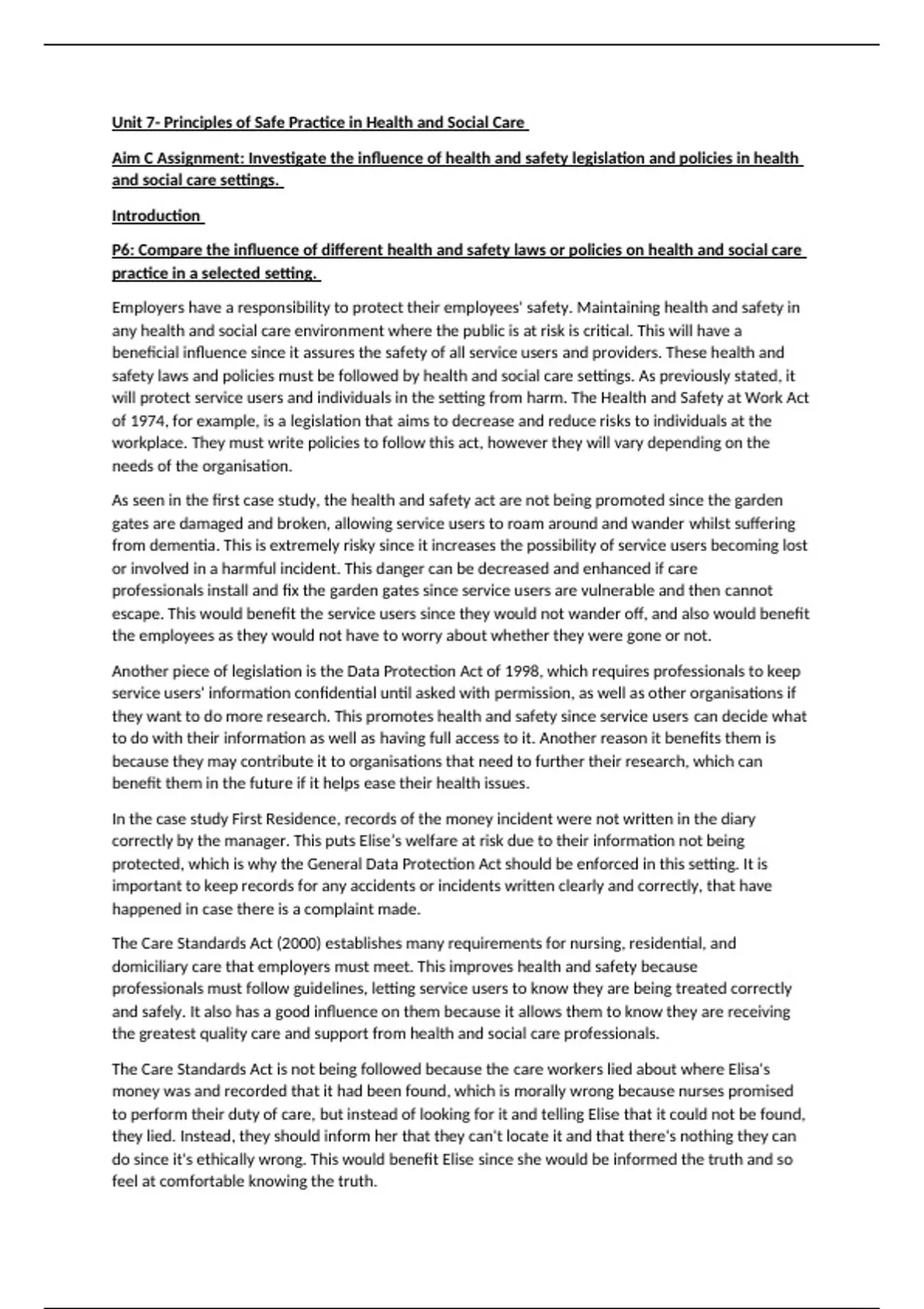 Unit 7- Principles of Safe Practice in Health and Social Care

Aim C Assignment: Investigate the influence of health and safety legislation and policies in health and social care settings.

Introduction

P6: Compare the influence of different health and safety laws or policies on health and social care practice in a selected setting.

Employers have a responsibility to protect their employees' safety. Maintaining health and safety in any health and social care environment where the public is at risk is critical. This will have a beneficial influence since it assures the safety of all service users and providers. These health and safety laws and policies must be followed by health and social care settings. As previously stated, it will protect service users and individuals in the setting from harm. The Health and Safety at Work Act of 1974, for example, is a legislation that aims to decrease and reduce risks to individuals at the workplace. They must write policies to follow this act, however they will vary depending on the needs of the organisation.

As seen in the first case study, the health and safety act are not being promoted since the garden gates are damaged and broken, allowing service users to roam around and wander whilst suffering from dementia. This is extremely risky since it increases the possibility of service users becoming lost or involved in a harmful incident. This danger can be decreased and enhanced if care professionals install and fix the garden gates since service users are vulnerable and then cannot escape. This would benefit the service users since they would not wander off, and also would benefit the employees as they would not have to worry about whether they were gone or not.

Another piece of legislation is the Data Protection Act of 1998, which requires professionals to keep service users' information confidential until asked with permission, as well as other organisations if they want to do more research. This promotes health and safety since service users can decide what to do with their information as well as having full access to it. Another reason it benefits them is because they may contribute it to organisations that need to further their research, which can benefit them in the future if it helps ease their health issues.

In the case study First Residence, records of the money incident were not written in the diary correctly by the manager. This puts Elise's welfare at risk due to their information not being protected, which is why the General Data Protection Act should be enforced in this setting. It is important to keep records for any accidents or incidents written clearly and correctly, that have happened in case there is a complaint made.

The Care Standards Act (2000) establishes many requirements for nursing, residential, and domiciliary care that employers must meet. This improves health and safety because professionals must follow guidelines, letting service users to know they are being treated correctly and safely. It also has a good influence on them because it allows them to know they are receiving the greatest quality care and support from health and social care professionals.

The Care Standards Act is not being followed because the care workers lied about where Elisa's money was and recorded that it had been found, which is morally wrong because nurses promised to perform their duty of care, but instead of looking for it and telling Elise that it could not be found, they lied. Instead, they should inform her that they can't locate it and that there's nothing they can do since it's ethically wrong. This would benefit Elise since she would be informed the truth and so feel at comfortable knowing the truth.